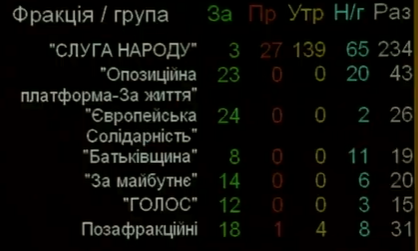 | Фракція / група | За | Пр | Утр | Н/г | Раз |
|---|---|---|---|---|---|
| "СЛУГА НАРОДУ" | 3 | 27 | 139 | 65 | 234 |
| "Опозиційна платформа-За життя" | 23 | 0 | 0 | 20 | 43 |
| "Європейська Солідарність" | 24 | 0 | 0 | 2 | 26 |
| "Батьківщина" | 8 | 0 | 0 | 11 | 19 |
| "За майбутнє" | 14 | 0 | 0 | 6 | 20 |
| "ГОЛОС" | 12 | 0 | 0 | 3 | 15 |
| Позафракційні | 18 | 1 | 4 | 8 | 31 |